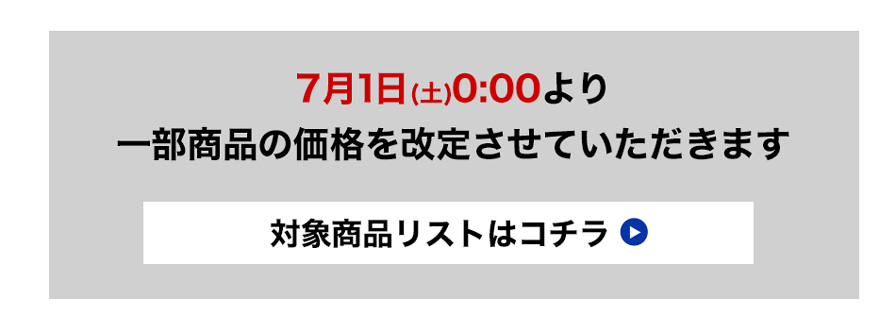 7月1日(土)0:00より
一部商品の価格を改定させていただきます

対象商品リストはコチラ